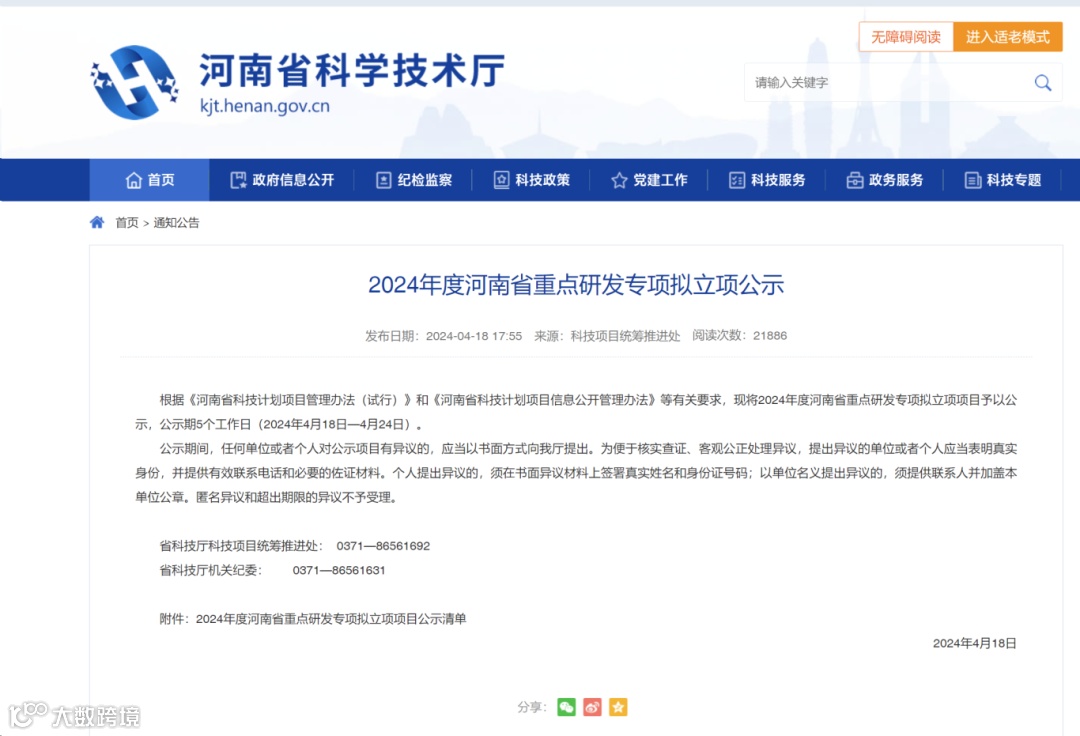 河南省科学技术厅
kjt.henan.gov.cn

无障碍阅读 进入适老模式

请输入关键字

首页 政府信息公开 纪检监察 科技政策 党建工作 科技服务 政务服务 科技专题

首页 > 通知公告

2024年度河南省重点研发专项拟立项公示

发布日期：2024-04-18 17:55 来源：科技项目统筹推进处 阅读次数：21886

根据《河南省科技计划项目管理办法（试行）》和《河南省科技计划项目信息公开管理办法》等有关要求，现将2024年度河南省重点研发专项拟立项项目予以公示，公示期5个工作日（2024年4月18日—4月24日）。

公示期间，任何单位或者个人对公示项目有异议的，应当以书面方式向我厅提出。为便于核实查证、客观公正处理异议，提出异议的单位或者个人应当表明真实身份，并提供有效联系电话和必要的佐证材料。个人提出异议的，须在书面异议材料上签署真实姓名和身份证号码；以单位名义提出异议的，须提供联系人并加盖本单位公章。匿名异议和超出期限的异议不予受理。

省科技厅科技项目统筹推进处： 0371—86561692
省科技厅机关纪委： 0371—86561631

附件：2024年度河南省重点研发专项拟立项项目公示清单

2024年4月18日

分享：

大数跨境